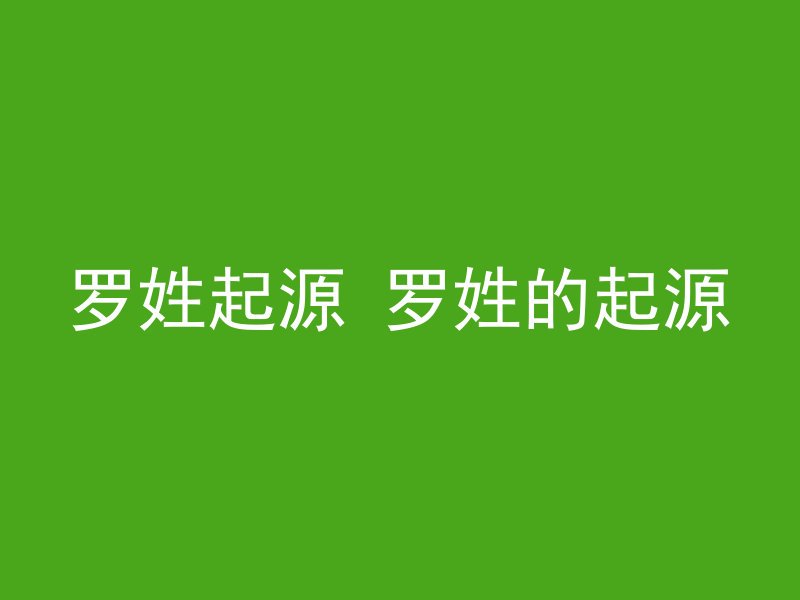 罗姓起源 罗姓的起源